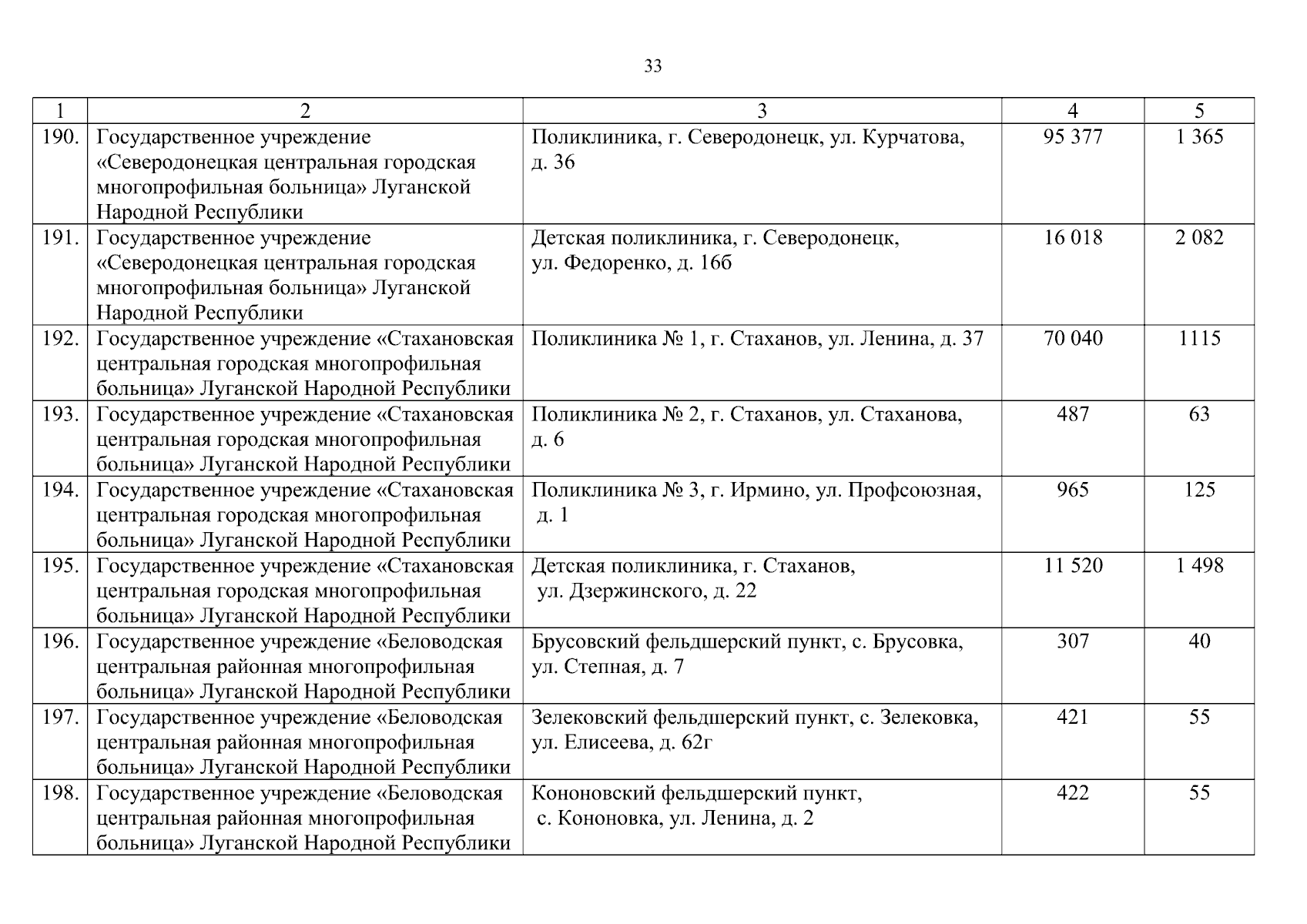 33

| 1 | 2 | 3 | 4 | 5 |
|---|---|---|---|---|
| 190. | Государственное учреждение «Северодонецкая центральная городская многопрофильная больница» Луганской Народной Республики | Поликлиника, г. Северодонецк, ул. Курчатова, д. 36 | 95 377 | 1 365 |
| 191. | Государственное учреждение «Северодонецкая центральная городская многопрофильная больница» Луганской Народной Республики | Детская поликлиника, г. Северодонецк, ул. Федоренко, д. 16б | 16 018 | 2 082 |
| 192. | Государственное учреждение «Стахановская центральная городская многопрофильная больница» Луганской Народной Республики | Поликлиника № 1, г. Стаханов, ул. Ленина, д. 37 | 70 040 | 1115 |
| 193. | Государственное учреждение «Стахановская центральная городская многопрофильная больница» Луганской Народной Республики | Поликлиника № 2, г. Стаханов, ул. Стаханова, д. 6 | 487 | 63 |
| 194. | Государственное учреждение «Стахановская центральная городская многопрофильная больница» Луганской Народной Республики | Поликлиника № 3, г. Ирмино, ул. Профсоюзная, д. 1 | 965 | 125 |
| 195. | Государственное учреждение «Стахановская центральная городская многопрофильная больница» Луганской Народной Республики | Детская поликлиника, г. Стаханов, ул. Дзержинского, д. 22 | 11 520 | 1 498 |
| 196. | Государственное учреждение «Беловодская центральная районная многопрофильная больница» Луганской Народной Республики | Брусовский фельдшерский пункт, с. Брусовка, ул. Степная, д. 7 | 307 | 40 |
| 197. | Государственное учреждение «Беловодская центральная районная многопрофильная больница» Луганской Народной Республики | Зелековский фельдшерский пункт, с. Зелековка, ул. Елисеева, д. 62г | 421 | 55 |
| 198. | Государственное учреждение «Беловодская центральная районная многопрофильная больница» Луганской Народной Республики | Кононовский фельдшерский пункт, с. Кононовка, ул. Ленина, д. 2 | 422 | 55 |